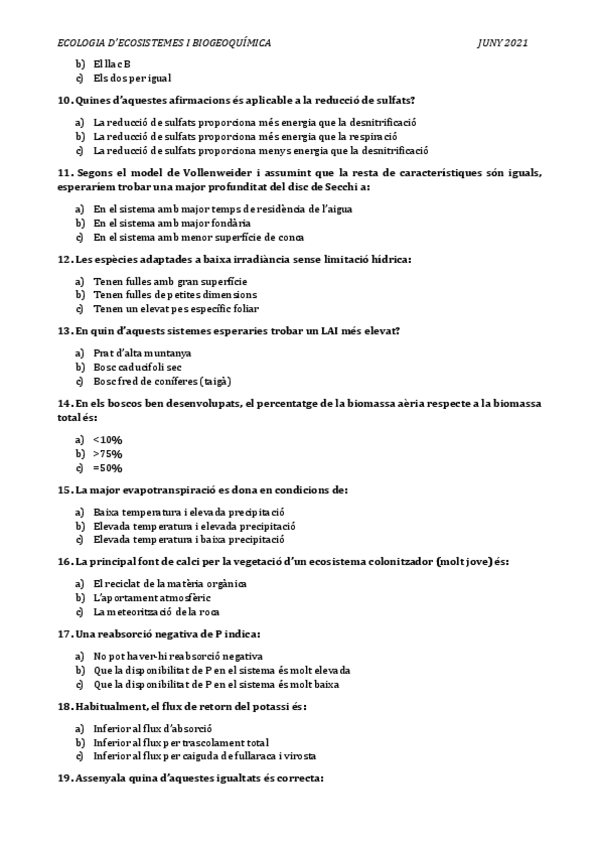 ECOLOGIA D'ECOSISTEMES I BIOGEOQUÍMICA JUNY 2021

b) El llac B
c) Els dos per igual

10. Quines d'aquestes afirmacions és aplicable a la reducció de sulfats?

a) La reducció de sulfats proporciona més energia que la desnitrificació
b) La reducció de sulfats proporciona més energia que la respiració
c) La reducció de sulfats proporciona menys energia que la desnitrificació

11. Segons el model de Vollenweider i assumint que la resta de característiques són iguals, esperaríem trobar una major profunditat del disc de Secchi a:

a) En el sistema amb major temps de residència de l'aigua
b) En el sistema amb major fondària
c) En el sistema amb menor superfície de conca

12. Les espècies adaptades a baixa irradiància sense limitació hídrica:

a) Tenen fulles amb gran superfície
b) Tenen fulles de petites dimensions
c) Tenen un elevat pes específic foliar

13. En quin d'aquests sistemes esperaries trobar un LAI més elevat?

a) Prat d'alta muntanya
b) Bosc caducifoli sec
c) Bosc fred de coníferes (taigà)

14. En els boscos ben desenvolupats, el percentatge de la biomassa aèria respecte a la biomassa total és:

a) <10%
b) >75%
c) =50%

15. La major evapotranspiració es dona en condicions de:

a) Baixa temperatura i elevada precipitació
b) Elevada temperatura i elevada precipitació
c) Elevada temperatura i baixa precipitació

16. La principal font de calci per la vegetació d'un ecosistema colonitzador (molt jove) és:

a) El reciclat de la matèria orgànica
b) L'aportament atmosfèric
c) La meteorització de la roca

17. Una reabsorció negativa de P indica:

a) No pot haver-hi reabsorció negativa
b) Que la disponibilitat de P en el sistema és molt elevada
c) Que la disponibilitat de P en el sistema és molt baixa

18. Habitualment, el flux de retorn del potassi és:

a) Inferior al flux d'absorció
b) Inferior al flux per trascolament total
c) Inferior al flux per caiguda de fullaraca i virosta

19. Assenyala quina d'aquestes igualtats és correcta: